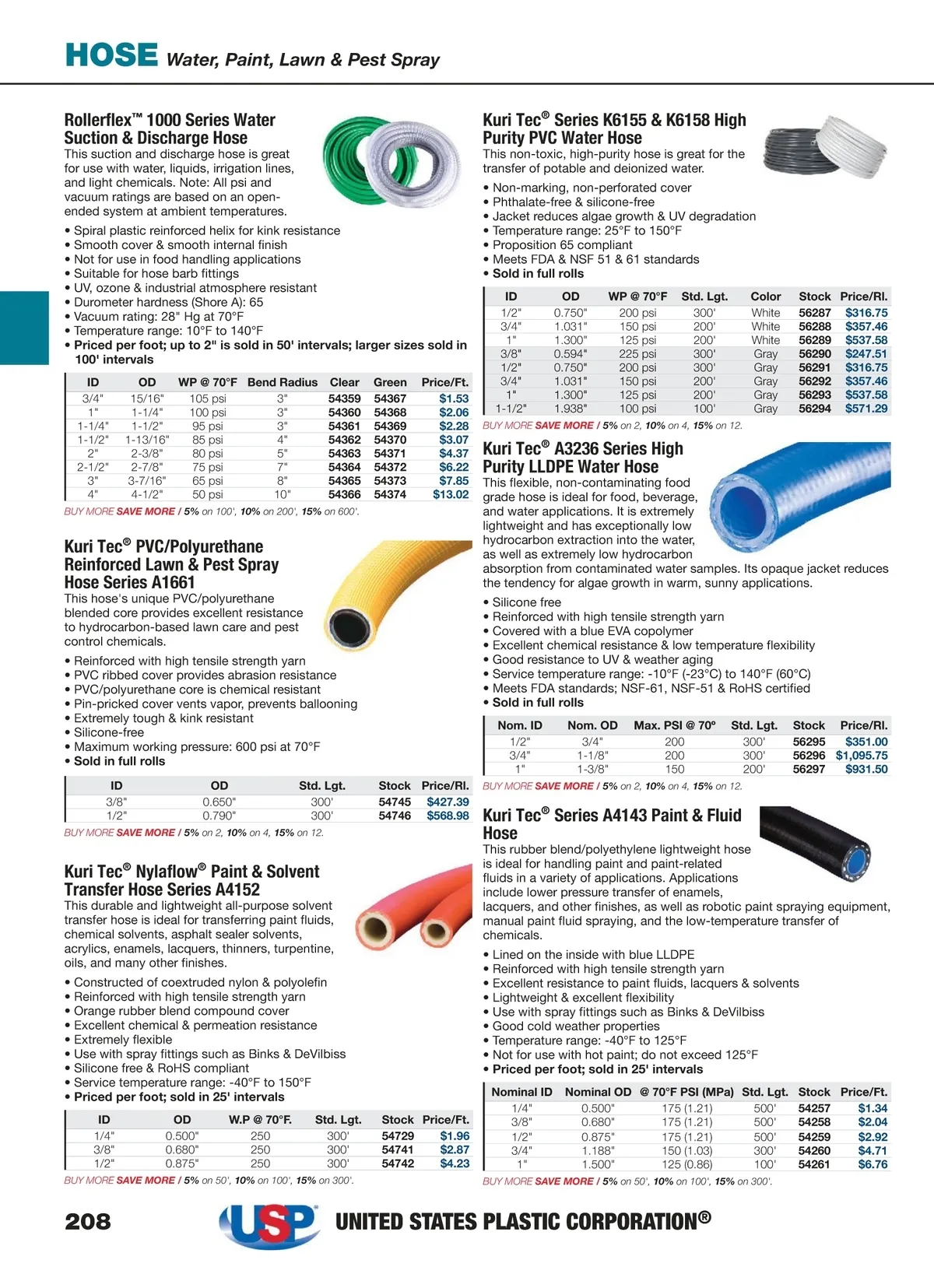 HOSE Water, Paint, Lawn & Pest Spray

Rollerflex™ 1000 Series Water Suction & Discharge Hose
This suction and discharge hose is great for use with water, liquids, irrigation lines, and light chemicals. Note: All psi and vacuum ratings are based on an open-ended system at ambient temperatures.

• Spiral plastic reinforced helix for kink resistance
• Smooth cover & smooth internal finish
• Not for use in food handling applications
• Suitable for hose barb fittings
• UV, ozone & industrial atmosphere resistant
• Durometer hardness (Shore A): 65
• Vacuum rating: 28" Hg at 70°F
• Temperature range: 10°F to 140°F
• Priced per foot; up to 2" is sold in 50' intervals; larger sizes sold in 100' intervals

| ID | OD | WP @ 70°F | Bend Radius | Clear | Green | Price/Ft. |
|---|---|---|---|---|---|---|
| 3/4" | 15/16" | 105 psi | 3" | 54359 | 54367 | $1.53 |
| 1" | 1-1/4" | 100 psi | 3" | 54360 | 54368 | $2.06 |
| 1-1/4" | 1-1/2" | 95 psi | 3" | 54361 | 54369 | $2.28 |
| 1-1/2" | 1-13/16" | 85 psi | 4" | 54362 | 54370 | $3.07 |
| 2" | 2-3/8" | 80 psi | 5" | 54363 | 54371 | $4.37 |
| 2-1/2" | 2-7/8" | 75 psi | 7" | 54364 | 54372 | $6.22 |
| 3" | 3-7/16" | 65 psi | 8" | 54365 | 54373 | $7.85 |
| 4" | 4-1/2" | 50 psi | 10" | 54366 | 54374 | $13.02 |

BUY MORE SAVE MORE / 5% on 100', 10% on 200', 15% on 600'.

Kuri Tec® PVC/Polyurethane Reinforced Lawn & Pest Spray Hose Series A1661
This hose's unique PVC/polyurethane blended core provides excellent resistance to hydrocarbon-based lawn care and pest control chemicals.

• Reinforced with high tensile strength yarn
• PVC ribbed cover provides abrasion resistance
• PVC/polyurethane core is chemical resistant
• Pin-pricked cover vents vapor, prevents ballooning
• Extremely tough & kink resistant
• Silicone-free
• Maximum working pressure: 600 psi at 70°F
• Sold in full rolls

| ID | OD | Std. Lgt. | Stock | Price/Rl. |
|---|---|---|---|---|
| 3/8" | 0.650" | 300' | 54745 | $427.39 |
| 1/2" | 0.790" | 300' | 54746 | $568.98 |

BUY MORE SAVE MORE / 5% on 2, 10% on 4, 15% on 12.

Kuri Tec® Nylaflow® Paint & Solvent Transfer Hose Series A4152
This durable and lightweight all-purpose solvent transfer hose is ideal for transferring paint fluids, chemical solvents, asphalt sealer solvents, acrylics, enamels, lacquers, thinners, turpentine, oils, and many other finishes.

• Constructed of coextruded nylon & polyolefin
• Reinforced with high tensile strength yarn
• Orange rubber blend compound cover
• Excellent chemical & permeation resistance
• Extremely flexible
• Use with spray fittings such as Binks & DeVilbiss
• Silicone free & RoHS compliant
• Service temperature range: -40°F to 150°F
• Priced per foot; sold in 25' intervals

| ID | OD | W.P @ 70°F. | Std. Lgt. | Stock | Price/Ft. |
|---|---|---|---|---|---|
| 1/4" | 0.500" | 250 | 300' | 54729 | $1.96 |
| 3/8" | 0.680" | 250 | 300' | 54741 | $2.87 |
| 1/2" | 0.875" | 250 | 300' | 54742 | $4.23 |

BUY MORE SAVE MORE / 5% on 50', 10% on 100', 15% on 300'.

Kuri Tec® Series K6155 & K6158 High Purity PVC Water Hose
This non-toxic, high-purity hose is great for the transfer of potable and deionized water.

• Non-marking, non-perforated cover
• Phthalate-free & silicone-free
• Jacket reduces algae growth & UV degradation
• Temperature range: 25°F to 150°F
• Proposition 65 compliant
• Meets FDA & NSF 51 & 61 standards
• Sold in full rolls

| ID | OD | WP @ 70°F | Std. Lgt. | Color | Stock | Price/Rl. |
|---|---|---|---|---|---|---|
| 1/2" | 0.750" | 200 psi | 300' | White | 56287 | $316.75 |
| 3/4" | 1.031" | 150 psi | 200' | White | 56288 | $357.46 |
| 1" | 1.300" | 125 psi | 200' | White | 56289 | $537.58 |
| 3/8" | 0.594" | 225 psi | 300' | Gray | 56290 | $247.51 |
| 1/2" | 0.750" | 200 psi | 300' | Gray | 56291 | $316.75 |
| 3/4" | 1.031" | 150 psi | 200' | Gray | 56292 | $357.46 |
| 1" | 1.300" | 125 psi | 200' | Gray | 56293 | $537.58 |
| 1-1/2" | 1.938" | 100 psi | 100' | Gray | 56294 | $571.29 |

BUY MORE SAVE MORE / 5% on 2, 10% on 4, 15% on 12.

Kuri Tec® A3236 Series High Purity LLDPE Water Hose
This flexible, non-contaminating food grade hose is ideal for food, beverage, and water applications. It is extremely lightweight and has exceptionally low hydrocarbon extraction into the water, as well as extremely low hydrocarbon absorption from contaminated water samples. Its opaque jacket reduces the tendency for algae growth in warm, sunny applications.

• Silicone free
• Reinforced with high tensile strength yarn
• Covered with a blue EVA copolymer
• Excellent chemical resistance & low temperature flexibility
• Good resistance to UV & weather aging
• Service temperature range: -10°F (-23°C) to 140°F (60°C)
• Meets FDA standards; NSF-61, NSF-51 & RoHS certified
• Sold in full rolls

| Nom. ID | Nom. OD | Max. PSI @ 70° | Std. Lgt. | Stock | Price/Rl. |
|---|---|---|---|---|---|
| 1/2" | 3/4" | 200 | 300' | 56295 | $351.00 |
| 3/4" | 1-1/8" | 200 | 300' | 56296 | $1,095.75 |
| 1" | 1-3/8" | 150 | 200' | 56297 | $931.50 |

BUY MORE SAVE MORE / 5% on 2, 10% on 4, 15% on 12.

Kuri Tec® Series A4143 Paint & Fluid Hose
This rubber blend/polyethylene lightweight hose is ideal for handling paint and paint-related fluids in a variety of applications. Applications include lower pressure transfer of enamels, lacquers, and other finishes, as well as robotic paint spraying equipment, manual paint fluid spraying, and the low-temperature transfer of chemicals.

• Lined on the inside with blue LLDPE
• Reinforced with high tensile strength yarn
• Excellent resistance to paint fluids, lacquers & solvents
• Lightweight & excellent flexibility
• Use with spray fittings such as Binks & DeVilbiss
• Good cold weather properties
• Temperature range: -40°F to 125°F
• Not for use with hot paint; do not exceed 125°F
• Priced per foot; sold in 25' intervals

| Nominal ID | Nominal OD | @ 70°F PSI (MPa) | Std. Lgt. | Stock | Price/Ft. |
|---|---|---|---|---|---|
| 1/4" | 0.500" | 175 (1.21) | 500' | 54257 | $1.34 |
| 3/8" | 0.680" | 175 (1.21) | 500' | 54258 | $2.04 |
| 1/2" | 0.875" | 175 (1.21) | 500' | 54259 | $2.92 |
| 3/4" | 1.188" | 150 (1.03) | 300' | 54260 | $4.71 |
| 1" | 1.500" | 125 (0.86) | 100' | 54261 | $6.76 |

BUY MORE SAVE MORE / 5% on 50', 10% on 100', 15% on 300'.

208 USP UNITED STATES PLASTIC CORPORATION®